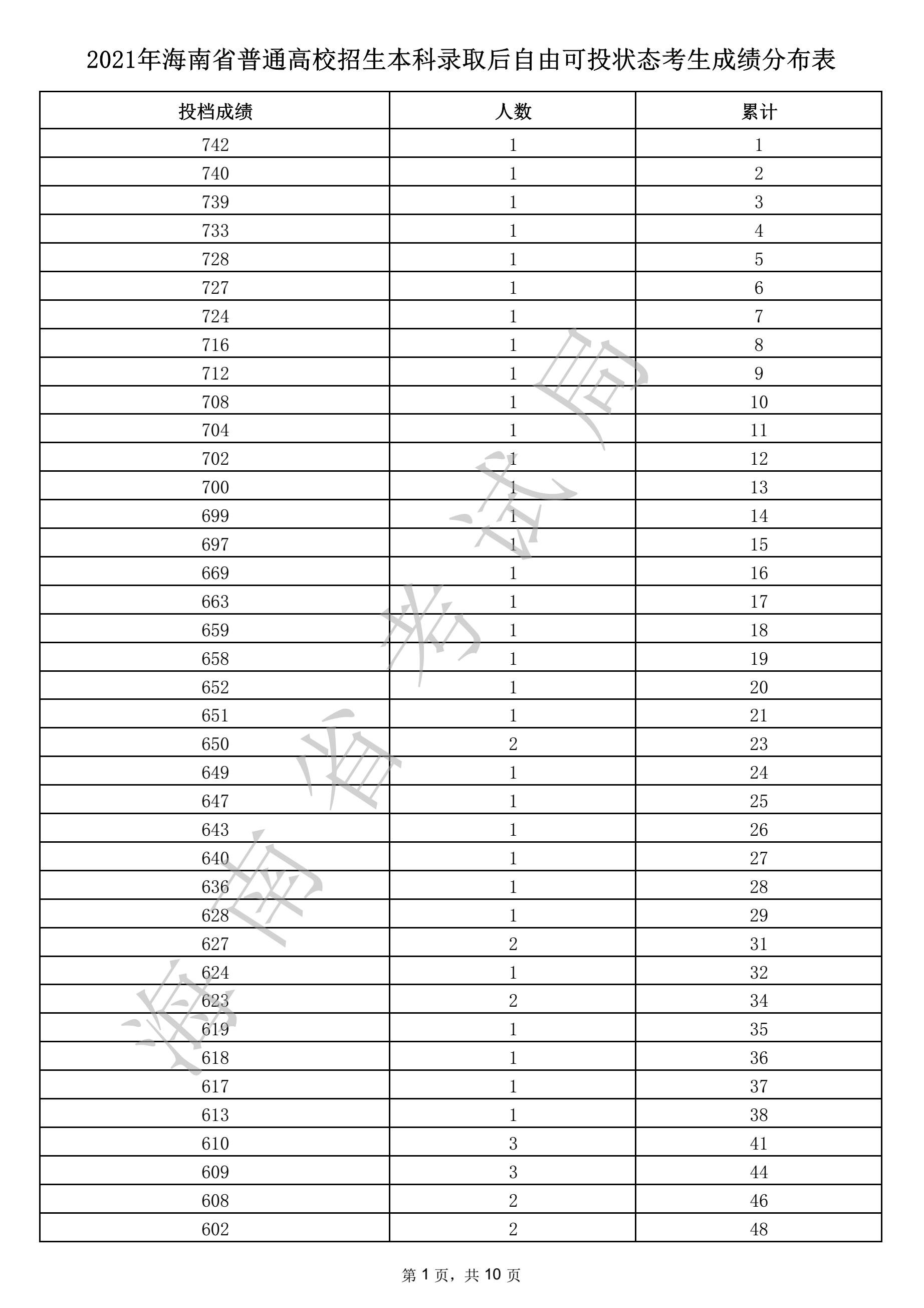 2021年海南省普通高校招生本科录取后自由可投状态考生成绩分布表

| 投档成绩 | 人数 | 累计 |
|---|---|---|
| 742 | 1 | 1 |
| 740 | 1 | 2 |
| 739 | 1 | 3 |
| 733 | 1 | 4 |
| 728 | 1 | 5 |
| 727 | 1 | 6 |
| 724 | 1 | 7 |
| 716 | 1 | 8 |
| 712 | 1 | 9 |
| 708 | 1 | 10 |
| 704 | 1 | 11 |
| 702 | 1 | 12 |
| 700 | 1 | 13 |
| 699 | 1 | 14 |
| 697 | 1 | 15 |
| 669 | 1 | 16 |
| 663 | 1 | 17 |
| 659 | 1 | 18 |
| 658 | 1 | 19 |
| 652 | 1 | 20 |
| 651 | 1 | 21 |
| 650 | 2 | 23 |
| 649 | 1 | 24 |
| 647 | 1 | 25 |
| 643 | 1 | 26 |
| 640 | 1 | 27 |
| 636 | 1 | 28 |
| 628 | 1 | 29 |
| 627 | 2 | 31 |
| 624 | 1 | 32 |
| 623 | 2 | 34 |
| 619 | 1 | 35 |
| 618 | 1 | 36 |
| 617 | 1 | 37 |
| 613 | 1 | 38 |
| 610 | 3 | 41 |
| 609 | 3 | 44 |
| 608 | 2 | 46 |
| 602 | 2 | 48 |

海南省考试局

第 1 页，共 10 页